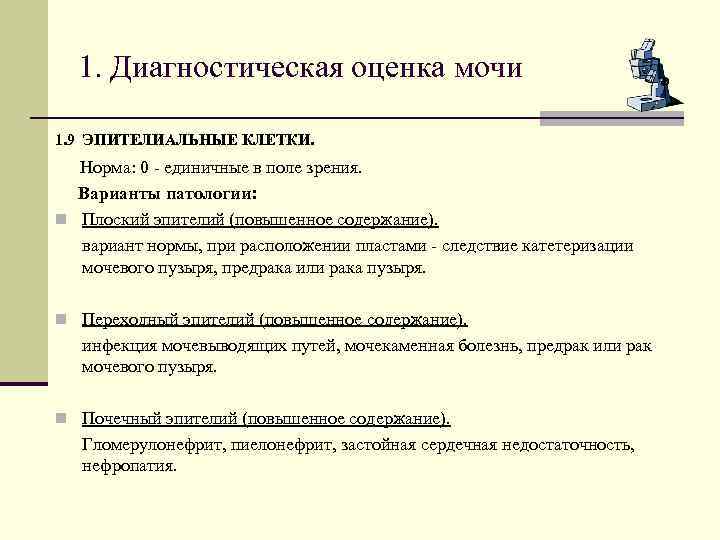 1. Диагностическая оценка мочи

1.9 ЭПИТЕЛИАЛЬНЫЕ КЛЕТКИ.

Норма: 0 - единичные в поле зрения.

Варианты патологии:

Плоский эпителий (повышенное содержание).

вариант нормы, при расположении пластами - следствие катетеризации мочевого пузыря, предрака или рака пузыря.

Переходный эпителий (повышенное содержание).

инфекция мочевыводящих путей, мочекаменная болезнь, предрак или рак мочевого пузыря.

Почечный эпителий (повышенное содержание).

Гломерулонефрит, пиелонефрит, застойная сердечная недостаточность, нефропатия.